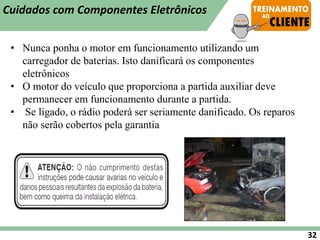 Cuidados com Componentes Eletrônicos

TREINAMENTO AO CLIENTE

• Nunca ponha o motor em funcionamento utilizando um carregador de baterias. Isto danificará os componentes eletrônicos
• O motor do veículo que proporciona a partida auxiliar deve permanecer em funcionamento durante a partida.
• Se ligado, o rádio poderá ser seriamente danificado. Os reparos não serão cobertos pela garantia

ATENÇÃO: O não cumprimento destas instruções pode causar avarias no veículo e danos pessoais resultantes da explosão da bateria, bem como queima da instalação elétrica.

32